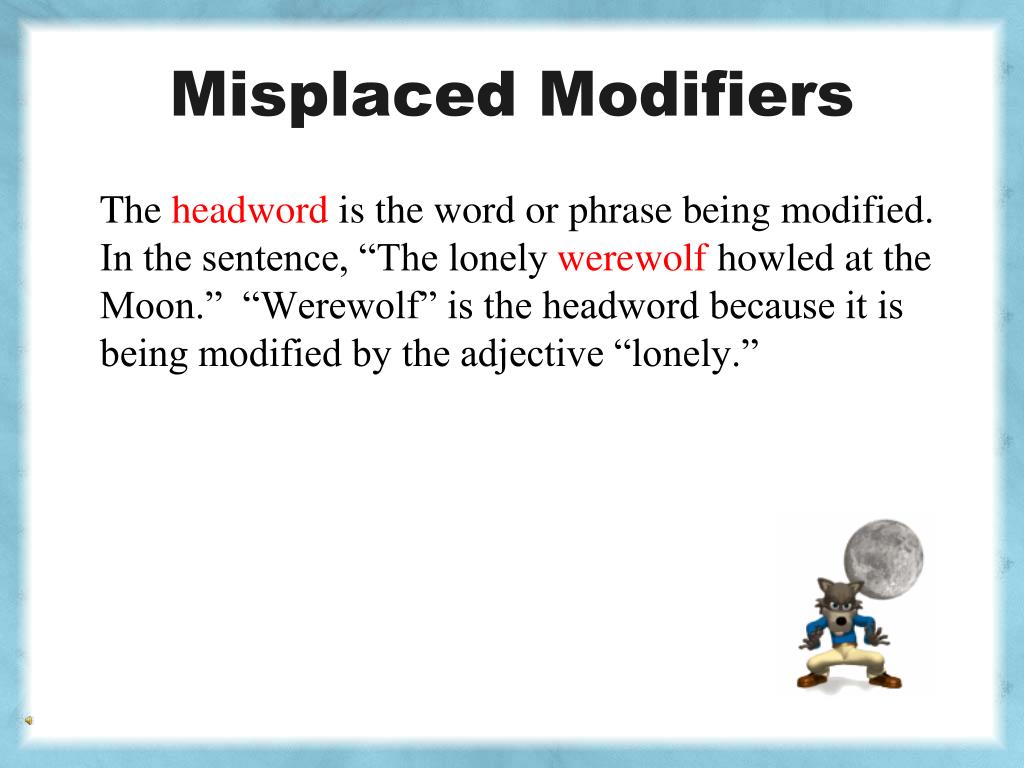 Misplaced Modifiers

The headword is the word or phrase being modified. In the sentence, “The lonely werewolf howled at the Moon.” “Werewolf” is the headword because it is being modified by the adjective “lonely.”